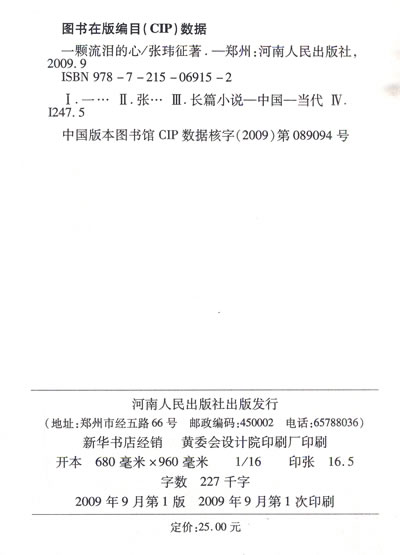 图书在版编目(CIP)数据

一颗流泪的心/张玮征著.—郑州:河南人民出版社,2009.9
ISBN 978-7-215-06915-2

Ⅰ.一… Ⅱ.张… Ⅲ.长篇小说—中国—当代 Ⅳ.I247.5

中国版本图书馆CIP数据核字(2009)第089094号

河南人民出版社出版发行
(地址:郑州市经五路66号 邮政编码:450002 电话:65788036)
新华书店经销 黄委会设计院印刷厂印刷
开本 680毫米×960毫米 1/16 印张 16.5
字数 227千字
2009年9月第1版 2009年9月第1次印刷

定价:25.00元